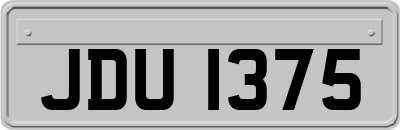 JDU 1375